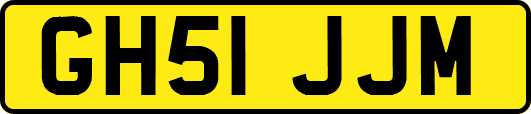 GH51 JJM